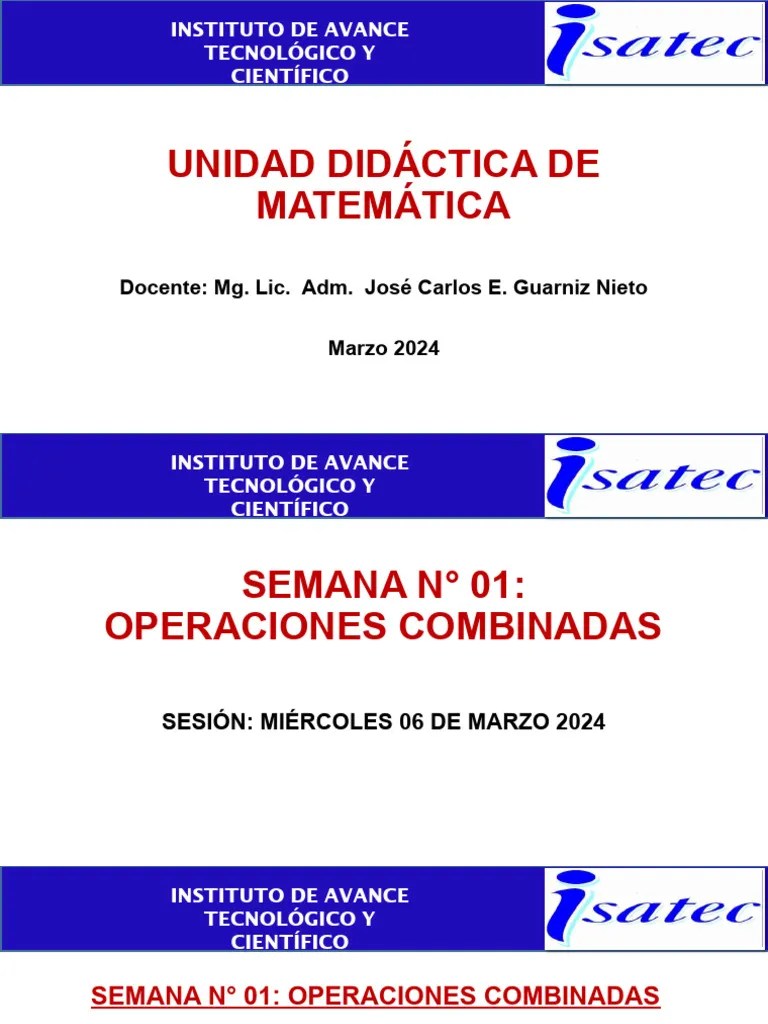 INSTITUTO DE AVANCE TECNOLÓGICO Y CIENTÍFICO

isatec

UNIDAD DIDÁCTICA DE MATEMÁTICA

Docente: Mg. Lic. Adm. José Carlos E. Guarniz Nieto

Marzo 2024

INSTITUTO DE AVANCE TECNOLÓGICO Y CIENTÍFICO

isatec

SEMANA N° 01: OPERACIONES COMBINADAS

SESIÓN: MIÉRCOLES 06 DE MARZO 2024

INSTITUTO DE AVANCE TECNOLÓGICO Y CIENTÍFICO

isatec

SEMANA N° 01: OPERACIONES COMBINADAS